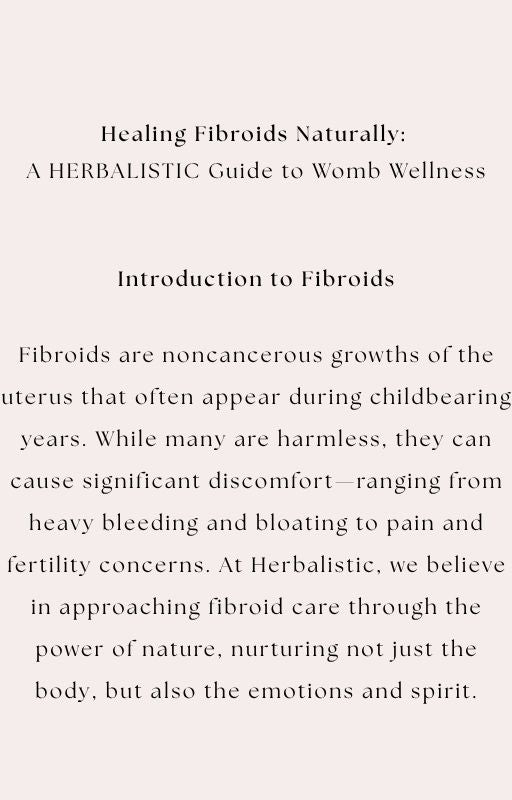 Healing Fibroids Naturally:
A HERBALISTIC Guide to Womb Wellness

Introduction to Fibroids

Fibroids are noncancerous growths of the uterus that often appear during childbearing years. While many are harmless, they can cause significant discomfort—ranging from heavy bleeding and bloating to pain and fertility concerns. At Herbalistic, we believe in approaching fibroid care through the power of nature, nurturing not just the body, but also the emotions and spirit.